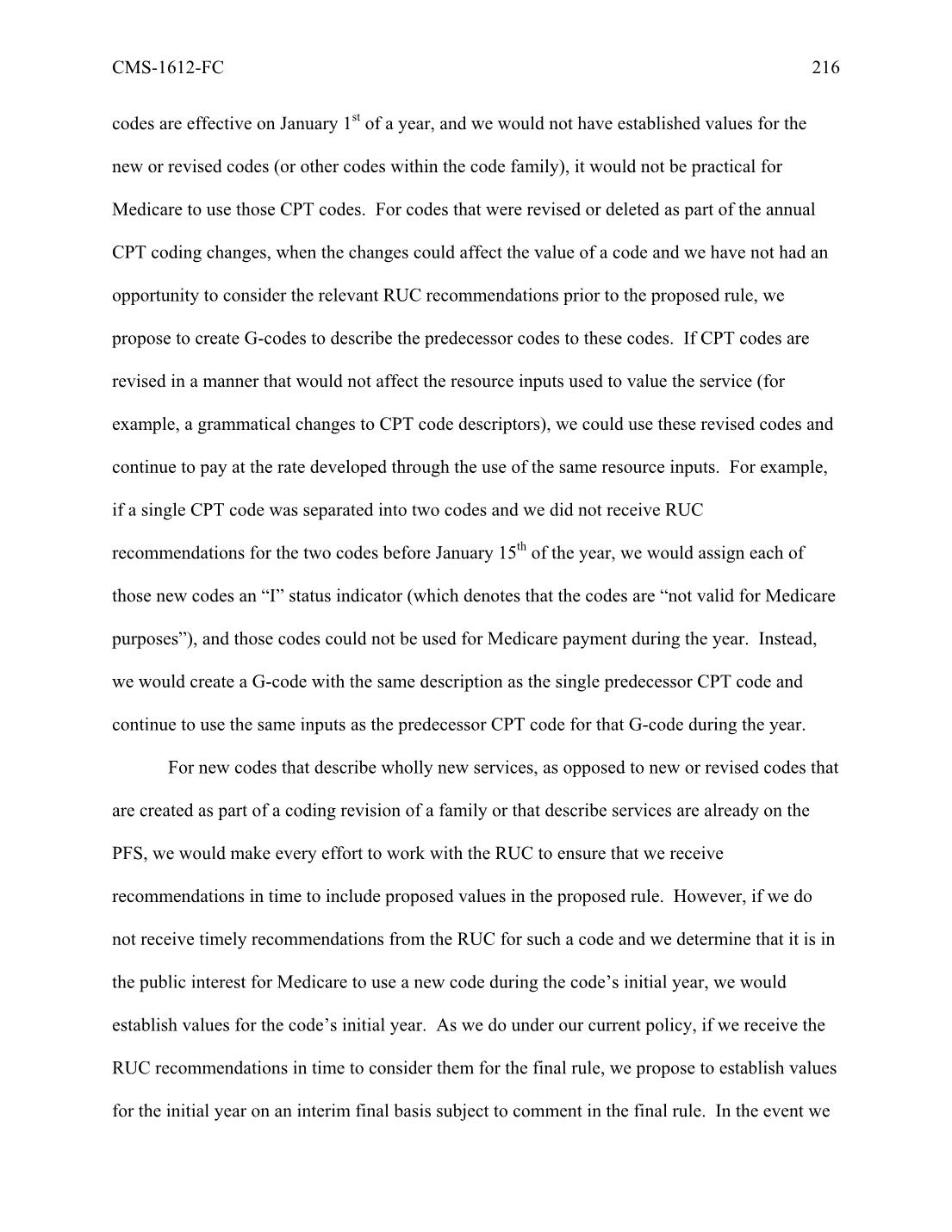 CMS-1612-FC 216

codes are effective on January 1$^{st}$ of a year, and we would not have established values for the new or revised codes (or other codes within the code family), it would not be practical for Medicare to use those CPT codes. For codes that were revised or deleted as part of the annual CPT coding changes, when the changes could affect the value of a code and we have not had an opportunity to consider the relevant RUC recommendations prior to the proposed rule, we propose to create G-codes to describe the predecessor codes to these codes. If CPT codes are revised in a manner that would not affect the resource inputs used to value the service (for example, a grammatical changes to CPT code descriptors), we could use these revised codes and continue to pay at the rate developed through the use of the same resource inputs. For example, if a single CPT code was separated into two codes and we did not receive RUC recommendations for the two codes before January 15$^{th}$ of the year, we would assign each of those new codes an “I” status indicator (which denotes that the codes are “not valid for Medicare purposes”), and those codes could not be used for Medicare payment during the year. Instead, we would create a G-code with the same description as the single predecessor CPT code and continue to use the same inputs as the predecessor CPT code for that G-code during the year.

For new codes that describe wholly new services, as opposed to new or revised codes that are created as part of a coding revision of a family or that describe services are already on the PFS, we would make every effort to work with the RUC to ensure that we receive recommendations in time to include proposed values in the proposed rule. However, if we do not receive timely recommendations from the RUC for such a code and we determine that it is in the public interest for Medicare to use a new code during the code’s initial year, we would establish values for the code’s initial year. As we do under our current policy, if we receive the RUC recommendations in time to consider them for the final rule, we propose to establish values for the initial year on an interim final basis subject to comment in the final rule. In the event we